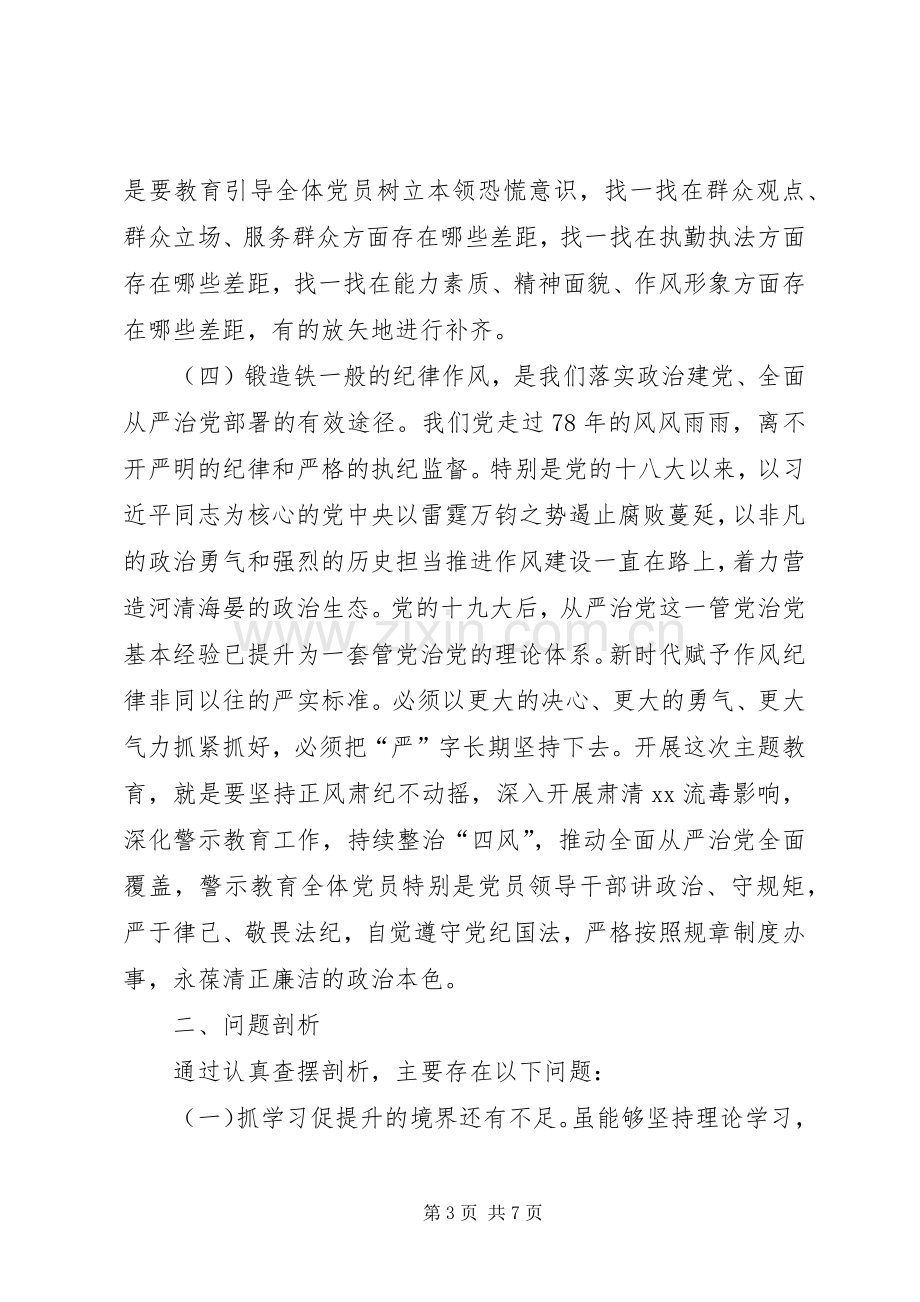 是要教育引导全体党员树立本领恐慌意识，找一找在群众观点、群众立场、服务群众方面存在哪些差距，找一找在执勤执法方面存在哪些差距，找一找在能力素质、精神面貌、作风形象方面存在哪些差距，有的放矢地进行补齐。

（四）锻造铁一般的纪律作风，是我们落实政治建党、全面从严治党部署的有效途径。我们党走过78年的风风雨雨，离不开严明的纪律和严格的执纪监督。特别是党的十八大以来，以习近平同志为核心的党中央以雷霆万钧之势遏止腐败蔓延，以非凡的政治勇气和强烈的历史担当推进作风建设一直在路上，着力营造河清海晏的政治生态。党的十九大后，从严治党这一管党治党基本经验已提升为一套管党治党的理论体系。新时代赋予作风纪律非同以往的严实标准。必须以更大的决心、更大的勇气、更大气力抓紧抓好，必须把“严”字长期坚持下去。开展这次主题教育，就是要坚持正风肃纪不动摇，深入开展肃清xx流毒影响，深化警示教育工作，持续整治“四风”，推动全面从严治党全面覆盖，警示教育全体党员特别是党员领导干部讲政治、守规矩，严于律己、敬畏法纪，自觉遵守党纪国法，严格按照规章制度办事，永葆清正廉洁的政治本色。

二、问题剖析

通过认真查摆剖析，主要存在以下问题：

（一）抓学习促提升的境界还有不足。虽能够坚持理论学习，

第3页 共7页

www.zixin.com.cn